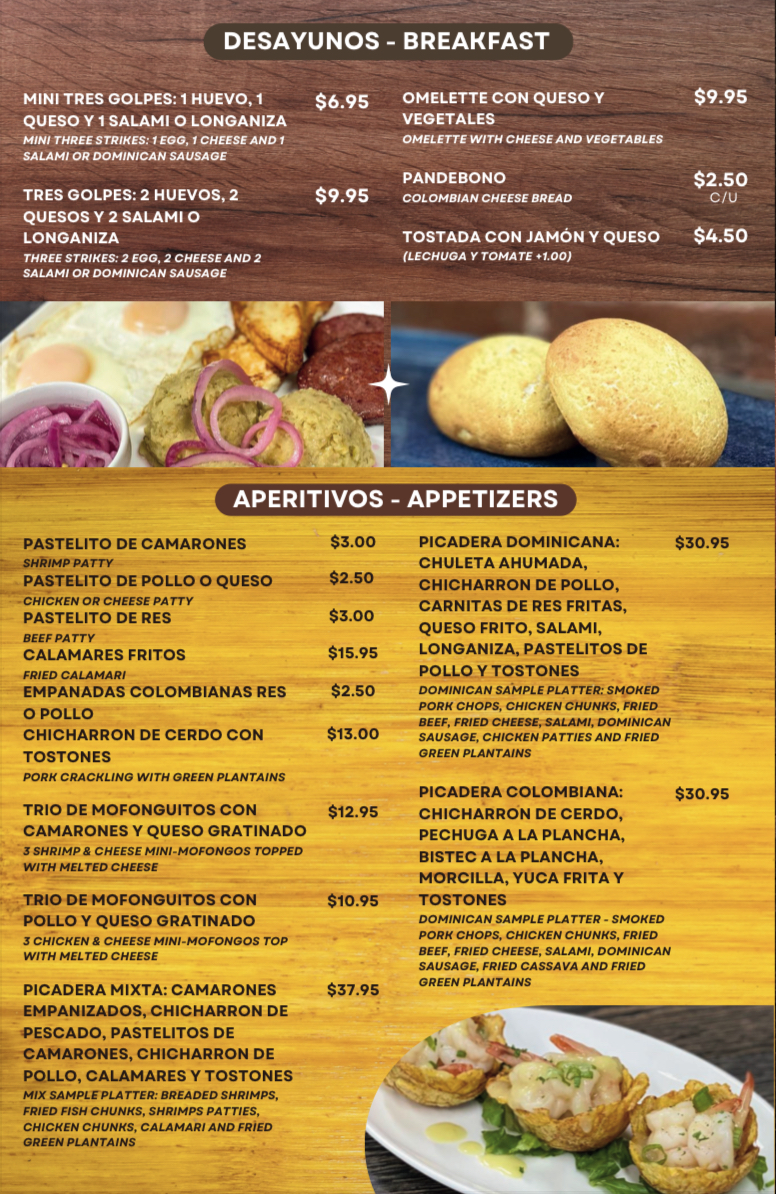 DESAYUNOS - BREAKFAST

MINI TRES GOLPES: 1 HUEVO, 1 QUESO Y 1 SALAMI O LONGANIZA $6.95
MINI THREE STRIKES: 1 EGG, 1 CHEESE AND 1 SALAMI OR DOMINICAN SAUSAGE

TRES GOLPES: 2 HUEVOS, 2 QUESOS Y 2 SALAMI O LONGANIZA $9.95
THREE STRIKES: 2 EGG, 2 CHEESE AND 2 SALAMI OR DOMINICAN SAUSAGE

OMELETTE CON QUESO Y VEGETALES $9.95
OMELETTE WITH CHEESE AND VEGETABLES

PANDEBONO $2.50 C/U
COLOMBIAN CHEESE BREAD

TOSTADA CON JAMÓN Y QUESO $4.50
(LECHUGA Y TOMATE +1.00)

APERITIVOS - APPETIZERS

PASTELITO DE CAMARONES $3.00
SHRIMP PATTY
PASTELITO DE POLLO O QUESO $2.50
CHICKEN OR CHEESE PATTY
PASTELITO DE RES $3.00
BEEF PATTY
CALAMARES FRITOS $15.95
FRIED CALAMARI
EMPANADAS COLOMBIANAS RES O POLLO $2.50
CHICHARRON DE CERDO CON TOSTONES $13.00
PORK CRACKLING WITH GREEN PLANTAINS

TRIO DE MOFONGUITOS CON CAMARONES Y QUESO GRATINADO $12.95
3 SHRIMP & CHEESE MINI-MOFONGOS TOPPED WITH MELTED CHEESE

TRIO DE MOFONGUITOS CON POLLO Y QUESO GRATINADO $10.95
3 CHICKEN & CHEESE MINI-MOFONGOS TOP WITH MELTED CHEESE

PICADERA MIXTA: CAMARONES EMPANIZADOS, CHICHARRON DE PESCADO, PASTELITOS DE CAMARONES, CHICHARRON DE POLLO, CALAMARES Y TOSTONES $37.95
MIX SAMPLE PLATTER: BREADED SHRIMPS, FRIED FISH CHUNKS, SHRIMPS PATTIES, CHICKEN CHUNKS, CALAMARI AND FRIED GREEN PLANTAINS

PICADERA DOMINICANA: CHULETA AHUMADA, CHICHARRON DE POLLO, CARNITAS DE RES FRITAS, QUESO FRITO, SALAMI, LONGANIZA, PASTELITOS DE POLLO Y TOSTONES $30.95
DOMINICAN SAMPLE PLATTER: SMOKED PORK CHOPS, CHICKEN CHUNKS, FRIED BEEF, FRIED CHEESE, SALAMI, DOMINICAN SAUSAGE, CHICKEN PATTIES AND FRIED GREEN PLANTAINS

PICADERA COLOMBIANA: CHICHARRON DE CERDO, PECHUGA A LA PLANCHA, BISTEC A LA PLANCHA, MORCILLA, YUCA FRITA Y TOSTONES $30.95
DOMINICAN SAMPLE PLATTER - SMOKED PORK CHOPS, CHICKEN CHUNKS, FRIED BEEF, FRIED CHEESE, SALAMI, DOMINICAN SAUSAGE, FRIED CASSAVA AND FRIED GREEN PLANTAINS